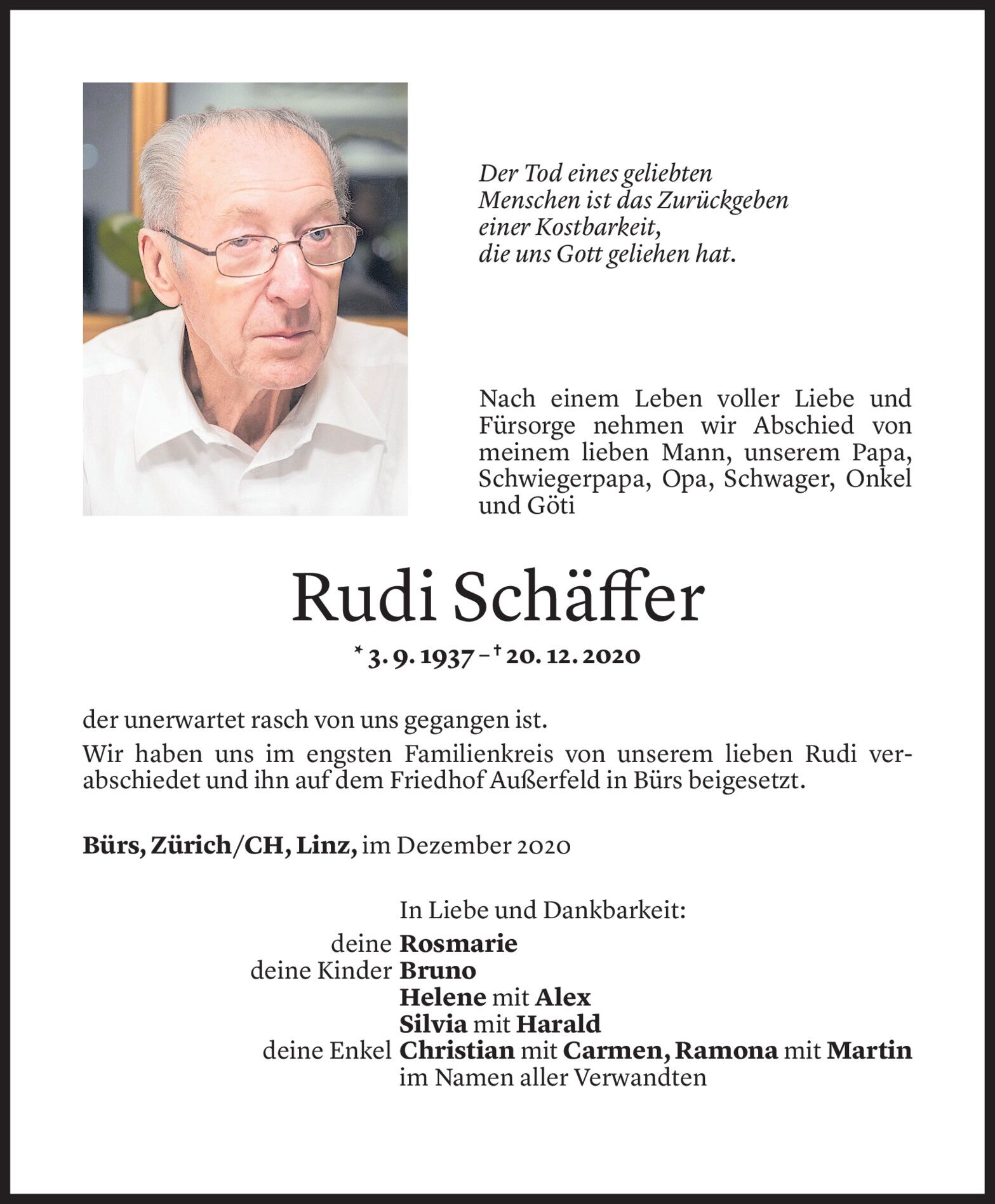 Der Tod eines geliebten
Menschen ist das Zurückgeben
einer Kostbarkeit,
die uns Gott geliehen hat.

Nach einem Leben voller Liebe und Fürsorge nehmen wir Abschied von meinem lieben Mann, unserem Papa, Schwiegerpapa, Opa, Schwager, Onkel und Göti

Rudi Schäffer

* 3. 9. 1937 – † 20. 12. 2020

der unerwartet rasch von uns gegangen ist.

Wir haben uns im engsten Familienkreis von unserem lieben Rudi verabschiedet und ihn auf dem Friedhof Außerfeld in Bürs beigesetzt.

Bürs, Zürich/CH, Linz, im Dezember 2020

In Liebe und Dankbarkeit:
deine Rosmarie
deine Kinder Bruno
Helene mit Alex
Silvia mit Harald
deine Enkel Christian mit Carmen, Ramona mit Martin
im Namen aller Verwandten